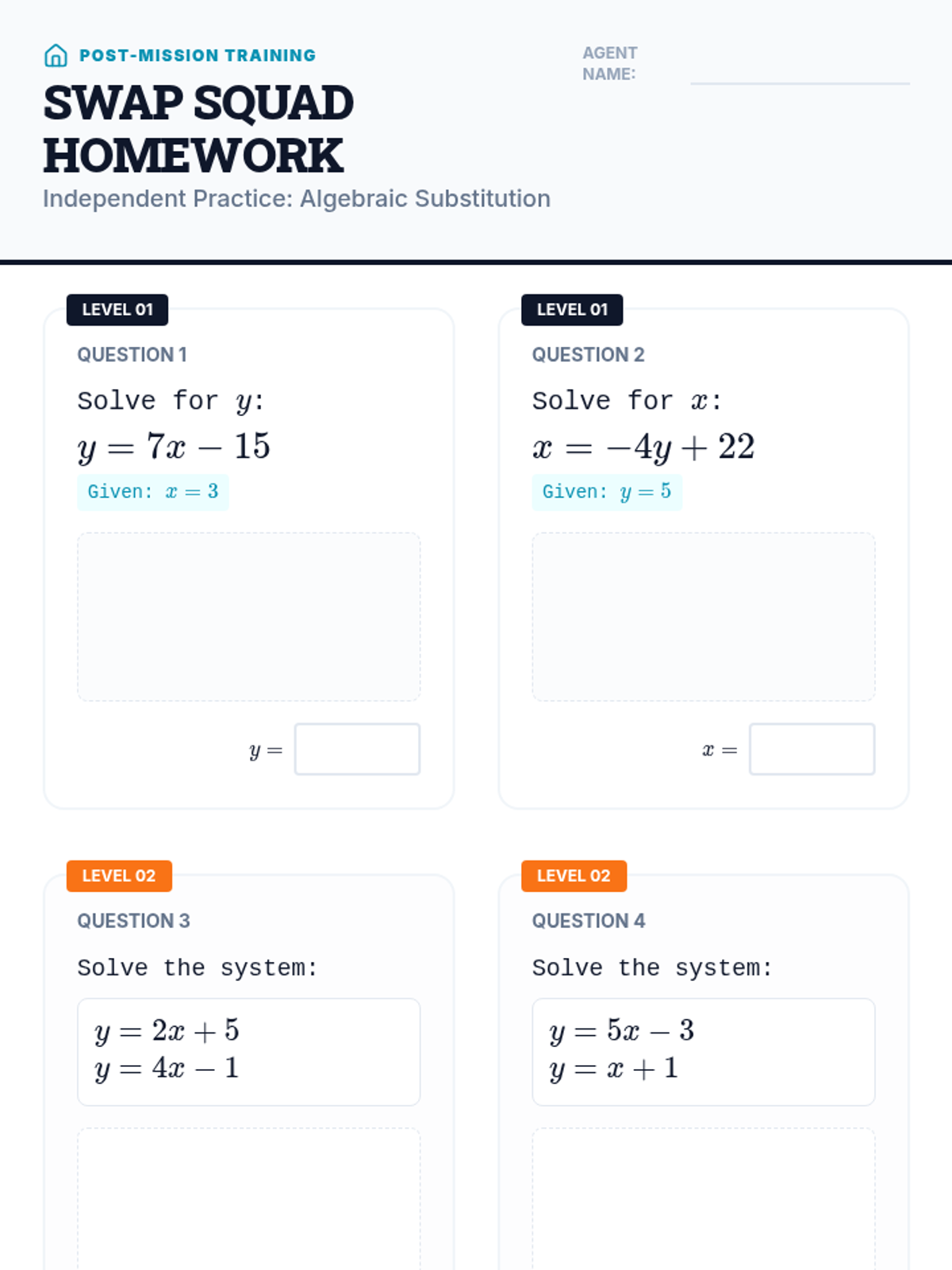 POST-MISSION TRAINING

SWAP SQUAD HOMEWORK

Independent Practice: Algebraic Substitution

AGENT NAME:

LEVEL 01

QUESTION 1

Solve for $y$:

$y = 7x - 15$

Given: $x = 3$

$y =$

LEVEL 01

QUESTION 2

Solve for $x$:

$x = -4y + 22$

Given: $y = 5$

$x =$

LEVEL 02

QUESTION 3

Solve the system:

$y = 2x + 5$
$y = 4x - 1$

LEVEL 02

QUESTION 4

Solve the system:

$y = 5x - 3$
$y = x + 1$